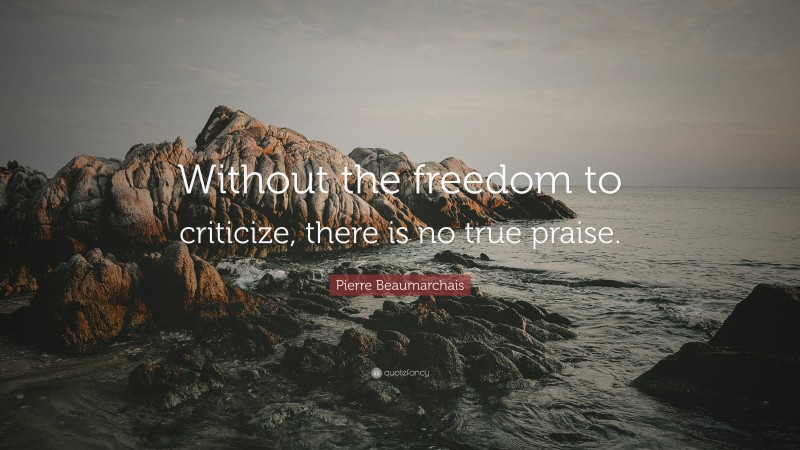 Without the freedom to criticize, there is no true praise.

Pierre Beaumarchais

quotefancy